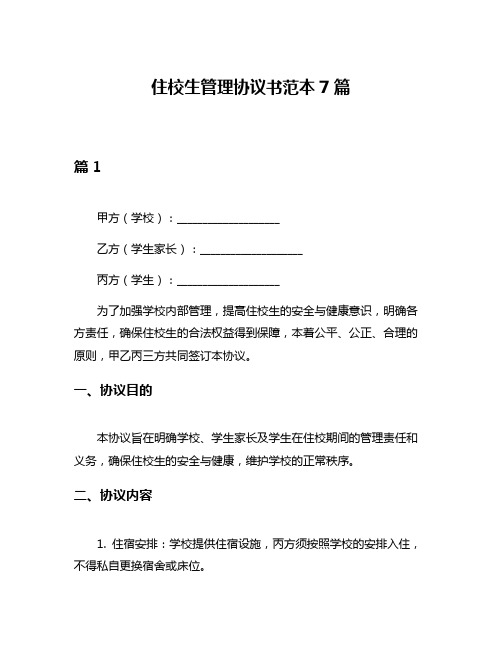 住校生管理协议书范本 7 篇

篇 1

甲方（学校）：__________________

乙方（学生家长）：__________________

丙方（学生）：__________________

为了加强学校内部管理，提高住校生的安全与健康意识，明确各方责任，确保住校生的合法权益得到保障，本着公平、公正、合理的原则，甲乙丙三方共同签订本协议。

一、协议目的

本协议旨在明确学校、学生家长及学生在住校期间的管理责任和义务，确保住校生的安全与健康，维护学校的正常秩序。

二、协议内容

1. 住宿安排：学校提供住宿设施，丙方须按照学校的安排入住，不得私自更换宿舍或床位。